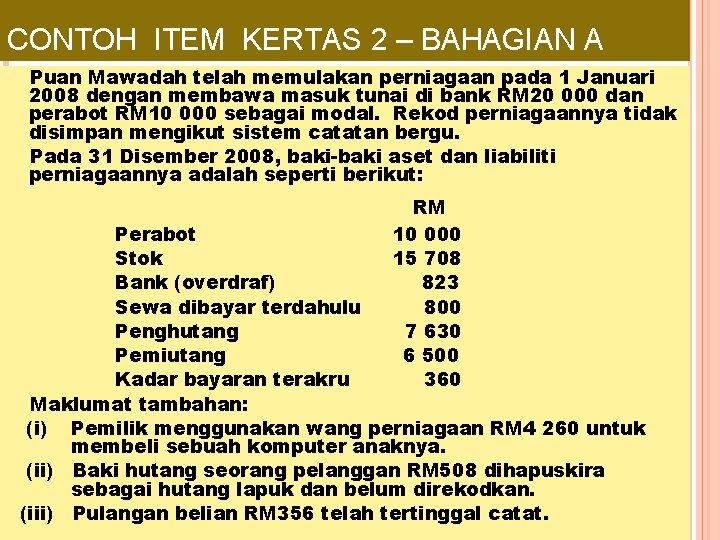 CONTOH ITEM KERTAS 2 – BAHAGIAN A

Puan Mawadah telah memulakan perniagaan pada 1 Januari 2008 dengan membawa masuk tunai di bank RM20 000 dan perabot RM10 000 sebagai modal. Rekod perniagaannya tidak disimpan mengikut sistem catatan bergu.

Pada 31 Disember 2008, baki-baki aset dan liabiliti perniagaannya adalah seperti berikut:

| | RM |
|---|---|
| Perabot | 10 000 |
| Stok | 15 708 |
| Bank (overdraf) | 823 |
| Sewa dibayar terdahulu | 800 |
| Penghutang | 7 630 |
| Pemiutang | 6 500 |
| Kadar bayaran terakru | 360 |

Maklumat tambahan:

(i) Pemilik menggunakan wang perniagaan RM4 260 untuk membeli sebuah komputer anaknya.

(ii) Baki hutang seorang pelanggan RM508 dihapuskira sebagai hutang lapuk dan belum direkodkan.

(iii) Pulangan belian RM356 telah tertinggal catat.